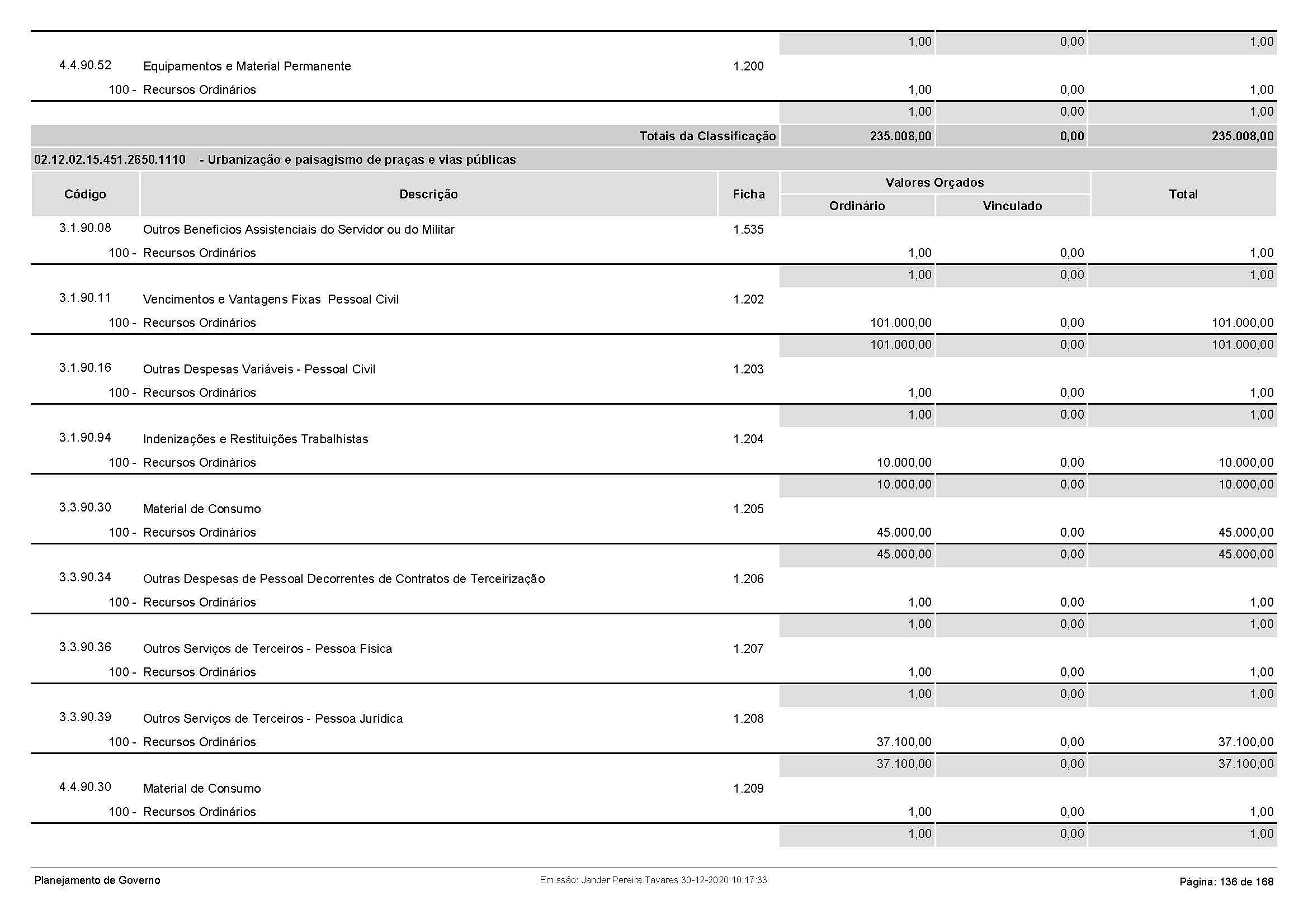 | | | | 1,00 | 0,00 | 1,00 |
|---|---|---|---|---|---|
| 4.4.90.52 | Equipamentos e Material Permanente | 1.200 | | | |
| 100 - | Recursos Ordinários | | 1,00 | 0,00 | 1,00 |
| | | | 1,00 | 0,00 | 1,00 |
| | Totais da Classificação | | 235.008,00 | 0,00 | 235.008,00 |

02.12.02.15.451.2650.1110 - Urbanização e paisagismo de praças e vias públicas

| Código | Descrição | Ficha | Valores Orçados Ordinário | Valores Orçados Vinculado | Total |
|---|---|---|---|---|---|
| 3.1.90.08 | Outros Benefícios Assistenciais do Servidor ou do Militar | 1.535 | | | |
| 100 - | Recursos Ordinários | | 1,00 | 0,00 | 1,00 |
| | | | 1,00 | 0,00 | 1,00 |
| 3.1.90.11 | Vencimentos e Vantagens Fixas Pessoal Civil | 1.202 | | | |
| 100 - | Recursos Ordinários | | 101.000,00 | 0,00 | 101.000,00 |
| | | | 101.000,00 | 0,00 | 101.000,00 |
| 3.1.90.16 | Outras Despesas Variáveis - Pessoal Civil | 1.203 | | | |
| 100 - | Recursos Ordinários | | 1,00 | 0,00 | 1,00 |
| | | | 1,00 | 0,00 | 1,00 |
| 3.1.90.94 | Indenizações e Restituições Trabalhistas | 1.204 | | | |
| 100 - | Recursos Ordinários | | 10.000,00 | 0,00 | 10.000,00 |
| | | | 10.000,00 | 0,00 | 10.000,00 |
| 3.3.90.30 | Material de Consumo | 1.205 | | | |
| 100 - | Recursos Ordinários | | 45.000,00 | 0,00 | 45.000,00 |
| | | | 45.000,00 | 0,00 | 45.000,00 |
| 3.3.90.34 | Outras Despesas de Pessoal Decorrentes de Contratos de Terceirização | 1.206 | | | |
| 100 - | Recursos Ordinários | | 1,00 | 0,00 | 1,00 |
| | | | 1,00 | 0,00 | 1,00 |
| 3.3.90.36 | Outros Serviços de Terceiros - Pessoa Física | 1.207 | | | |
| 100 - | Recursos Ordinários | | 1,00 | 0,00 | 1,00 |
| | | | 1,00 | 0,00 | 1,00 |
| 3.3.90.39 | Outros Serviços de Terceiros - Pessoa Jurídica | 1.208 | | | |
| 100 - | Recursos Ordinários | | 37.100,00 | 0,00 | 37.100,00 |
| | | | 37.100,00 | 0,00 | 37.100,00 |
| 4.4.90.30 | Material de Consumo | 1.209 | | | |
| 100 - | Recursos Ordinários | | 1,00 | 0,00 | 1,00 |
| | | | 1,00 | 0,00 | 1,00 |

Planejamento de Governo Emissão: Jander Pereira Tavares 30-12-2020 10:17:33 Página: 136 de 168